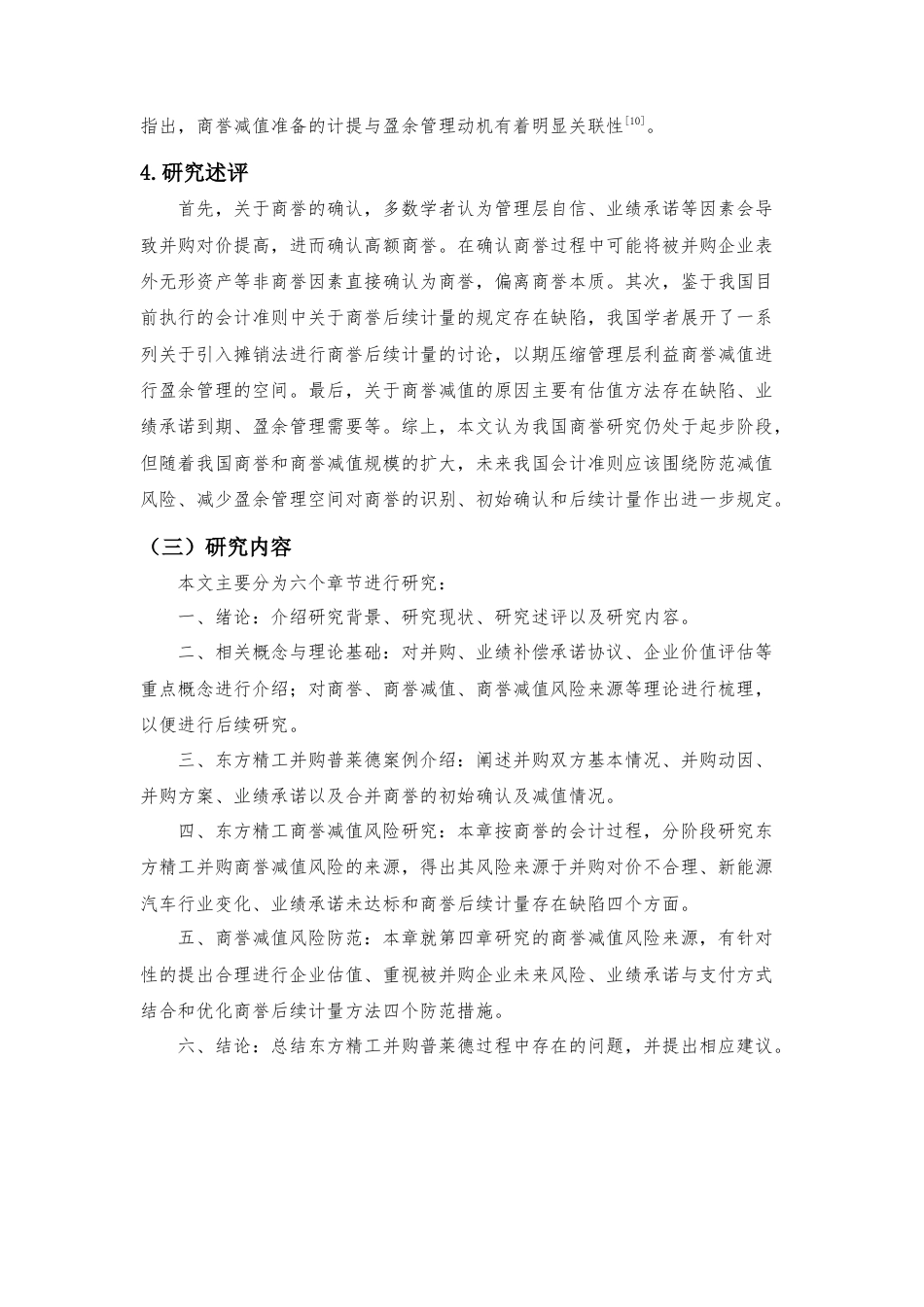 指出，商誉减值准备的计提与盈余管理动机有着明显关联性$^{[10]}$。

4.研究述评

首先，关于商誉的确认，多数学者认为管理层自信、业绩承诺等因素会导致并购对价提高，进而确认高额商誉。在确认商誉过程中可能将被并购企业表外无形资产等非商誉因素直接确认为商誉，偏离商誉本质。其次，鉴于我国目前执行的会计准则中关于商誉后续计量的规定存在缺陷，我国学者展开了一系列关于引入摊销法进行商誉后续计量的讨论，以期压缩管理层利益商誉减值进行盈余管理的空间。最后，关于商誉减值的原因主要有估值方法存在缺陷、业绩承诺到期、盈余管理需要等。综上，本文认为我国商誉研究仍处于起步阶段，但随着我国商誉和商誉减值规模的扩大，未来我国会计准则应该围绕防范减值风险、减少盈余管理空间对商誉的识别、初始确认和后续计量作出进一步规定。

（三）研究内容

本文主要分为六个章节进行研究：

一、绪论：介绍研究背景、研究现状、研究述评以及研究内容。

二、相关概念与理论基础：对并购、业绩补偿承诺协议、企业价值评估等重点概念进行介绍；对商誉、商誉减值、商誉减值风险来源等理论进行梳理，以便进行后续研究。

三、东方精工并购普莱德案例介绍：阐述并购双方基本情况、并购动因、并购方案、业绩承诺以及合并商誉的初始确认及减值情况。

四、东方精工商誉减值风险研究：本章按商誉的会计过程，分阶段研究东方精工并购商誉减值风险的来源，得出其风险来源于并购对价不合理、新能源汽车行业变化、业绩承诺未达标和商誉后续计量存在缺陷四个方面。

五、商誉减值风险防范：本章就第四章研究的商誉减值风险来源，有针对性的提出合理进行企业估值、重视被并购企业未来风险、业绩承诺与支付方式结合和优化商誉后续计量方法四个防范措施。

六、结论：总结东方精工并购普莱德过程中存在的问题，并提出相应建议。